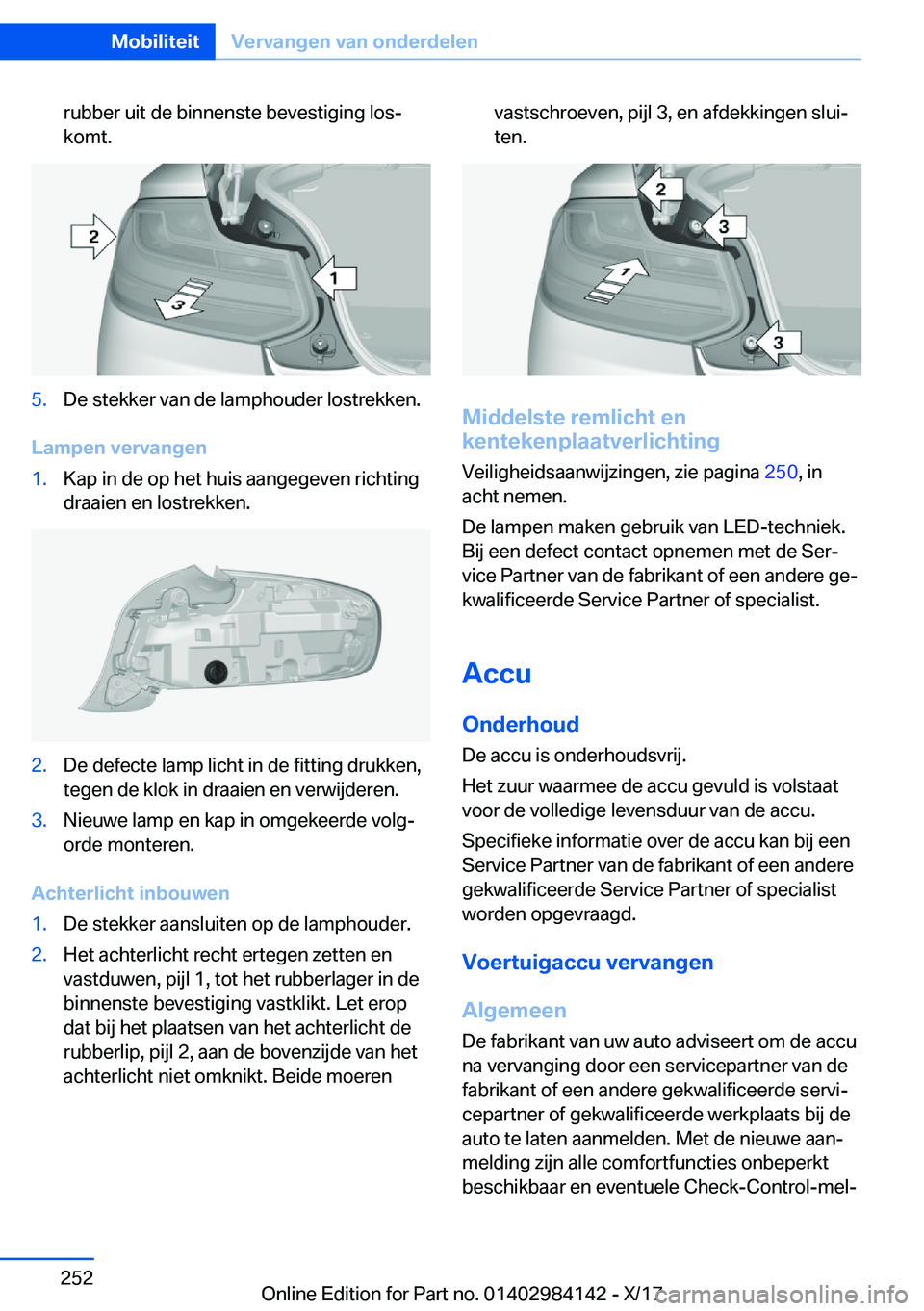 Mobiliteit Vervangen van onderdelen

rubber uit de binnenste bevestiging loskomt.

2

1

3

5. De stekker van de lamphouder lostrekken.

Lampen vervangen

1. Kap in de op het huis aangegeven richting draaien en lostrekken.

2. De defecte lamp licht in de fitting drukken, tegen de klok in draaien en verwijderen.

3. Nieuwe lamp en kap in omgekeerde volgorde monteren.

Achterlicht inbouwen

1. De stekker aansluiten op de lamphouder.

2. Het achterlicht recht ertegen zetten en vastduwen, pijl 1, tot het rubberlager in de binnenste bevestiging vastklikt. Let erop dat bij het plaatsen van het achterlicht de rubberlip, pijl 2, aan de bovenzijde van het achterlicht niet omknikt. Beide moeren

vastschroeven, pijl 3, en afdekkingen sluiten.

2

3

1

3

Middelste remlicht en kentekenplaatverlichting

Veiligheidsaanwijzingen, zie pagina 250, in acht nemen.

De lampen maken gebruik van LED-techniek. Bij een defect contact opnemen met de Service Partner van de fabrikant of een andere gekwalificeerde Service Partner of specialist.

Accu

Onderhoud

De accu is onderhoudsvrij.

Het zuur waarmee de accu gevuld is volstaat voor de volledige levensduur van de accu.

Specifieke informatie over de accu kan bij een Service Partner van de fabrikant of een andere gekwalificeerde Service Partner of specialist worden opgevraagd.

Voertuigaccu vervangen

Algemeen

De fabrikant van uw auto adviseert om de accu na vervanging door een servicepartner van de fabrikant of een andere gekwalificeerde servicepartner of gekwalificeerde werkplaats bij de auto te laten aanmelden. Met de nieuwe aanmelding zijn alle comfortfuncties onbeperkt beschikbaar en eventuele Check-Control-mel-

252

Online Edition for Part no. 01402984142 - X/17 carmanualsonline.info